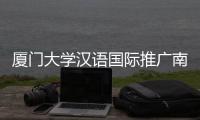 厦门大学汉语国际推广南